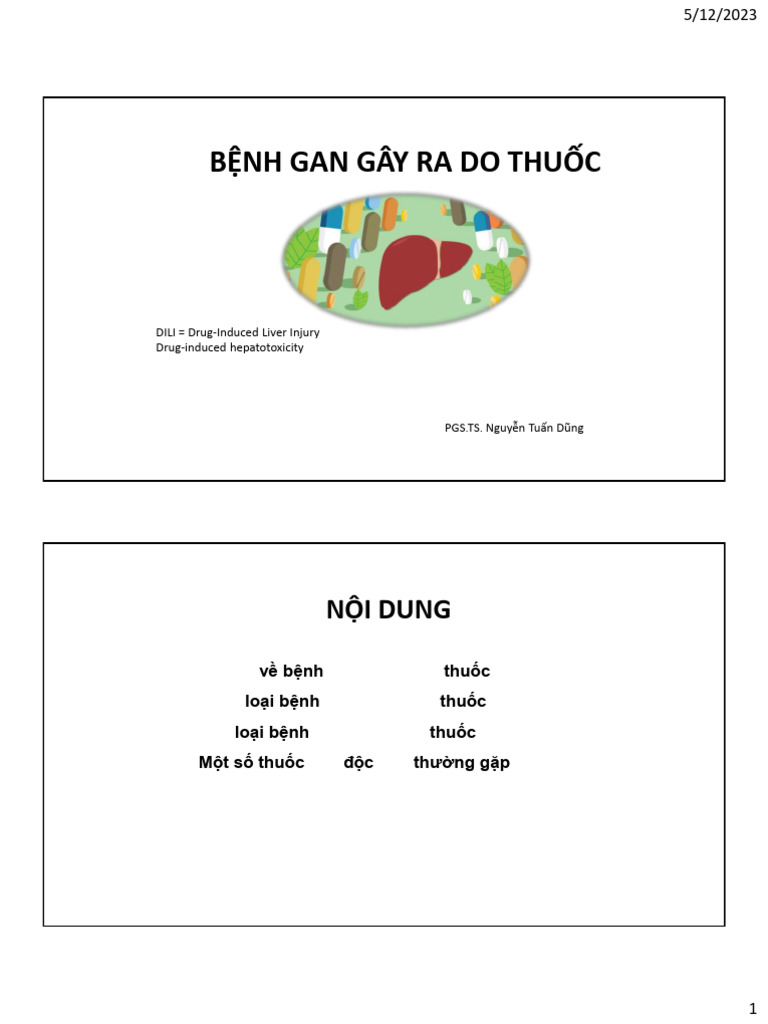 5/12/2023

BỆNH GAN GÂY RA DO THUỐC

DILI = Drug-Induced Liver Injury
Drug-induced hepatotoxicity

PGS.TS. Nguyễn Tuấn Dũng

NỘI DUNG

về bệnh thuốc
loại bệnh thuốc
loại bệnh thuốc
Một số thuốc độc thường gặp

1